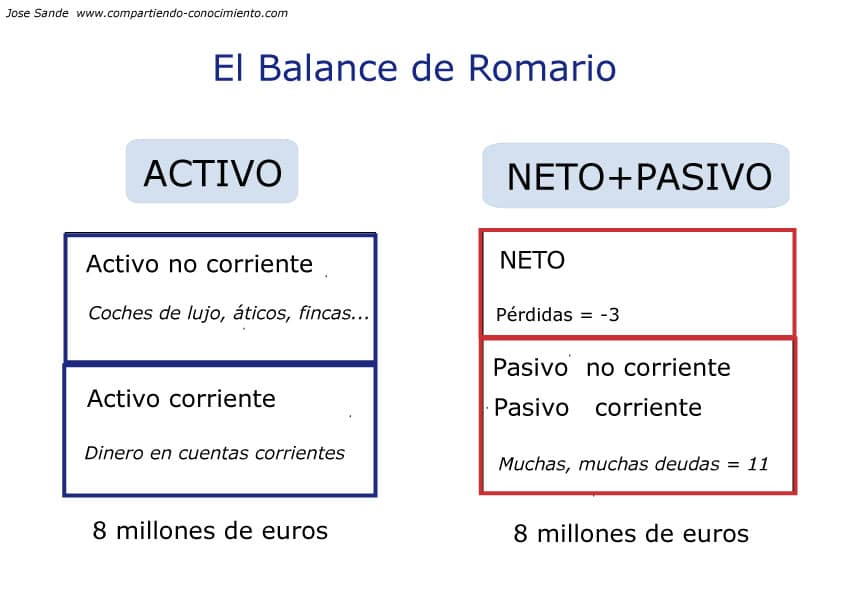 Jose Sande www.compartiendo-conocimiento.com

El Balance de Romario

ACTIVO

Activo no corriente

Coches de lujo, áticos, fincas...

Activo corriente

Dinero en cuentas corrientes

8 millones de euros

NETO+PASIVO

NETO

Pérdidas = -3

Pasivo no corriente

Pasivo corriente

Muchas, muchas deudas = 11

8 millones de euros